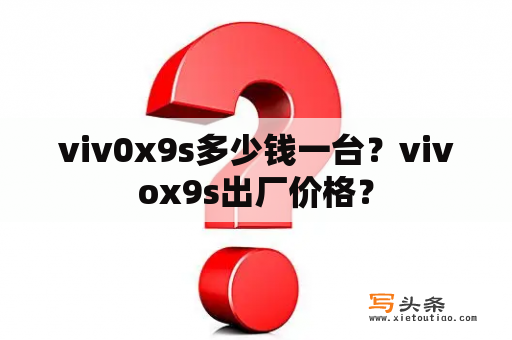 viv0x9s多少钱一台？vivox9s出厂价格？

写头条
www.xietoutiao.com